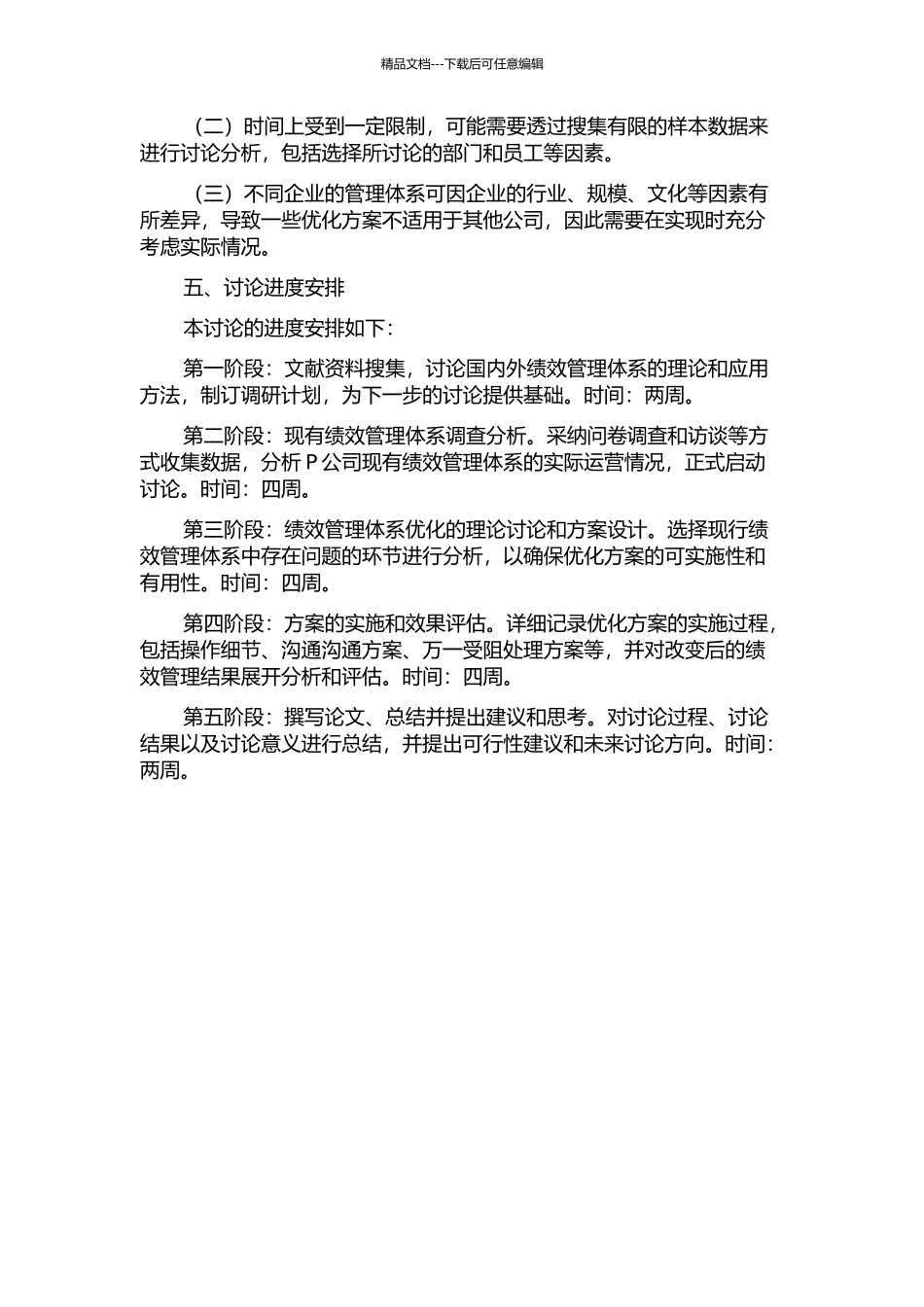 精品文档---下载后可任意编辑

（二）时间上受到一定限制，可能需要透过搜集有限的样本数据来进行讨论分析，包括选择所讨论的部门和员工等因素。

（三）不同企业的管理体系可因企业的行业、规模、文化等因素有所差异，导致一些优化方案不适用于其他公司，因此需要在实现时充分考虑实际情况。

五、讨论进度安排

本讨论的进度安排如下：

第一阶段：文献资料搜集，讨论国内外绩效管理体系的理论和应用方法，制订调研计划，为下一步的讨论提供基础。时间：两周。

第二阶段：现有绩效管理体系调查分析。采纳问卷调查和访谈等方式收集数据，分析 P 公司现有绩效管理体系的实际运营情况，正式启动讨论。时间：四周。

第三阶段：绩效管理体系优化的理论讨论和方案设计。选择现行绩效管理体系中存在问题的环节进行分析，以确保优化方案的可实施性和有用性。时间：四周。

第四阶段：方案的实施和效果评估。详细记录优化方案的实施过程，包括操作细节、沟通沟通方案、万一受阻处理方案等，并对改变后的绩效管理结果展开分析和评估。时间：四周。

第五阶段：撰写论文、总结并提出建议和思考。对讨论过程、讨论结果以及讨论意义进行总结，并提出可行性建议和未来讨论方向。时间：两周。